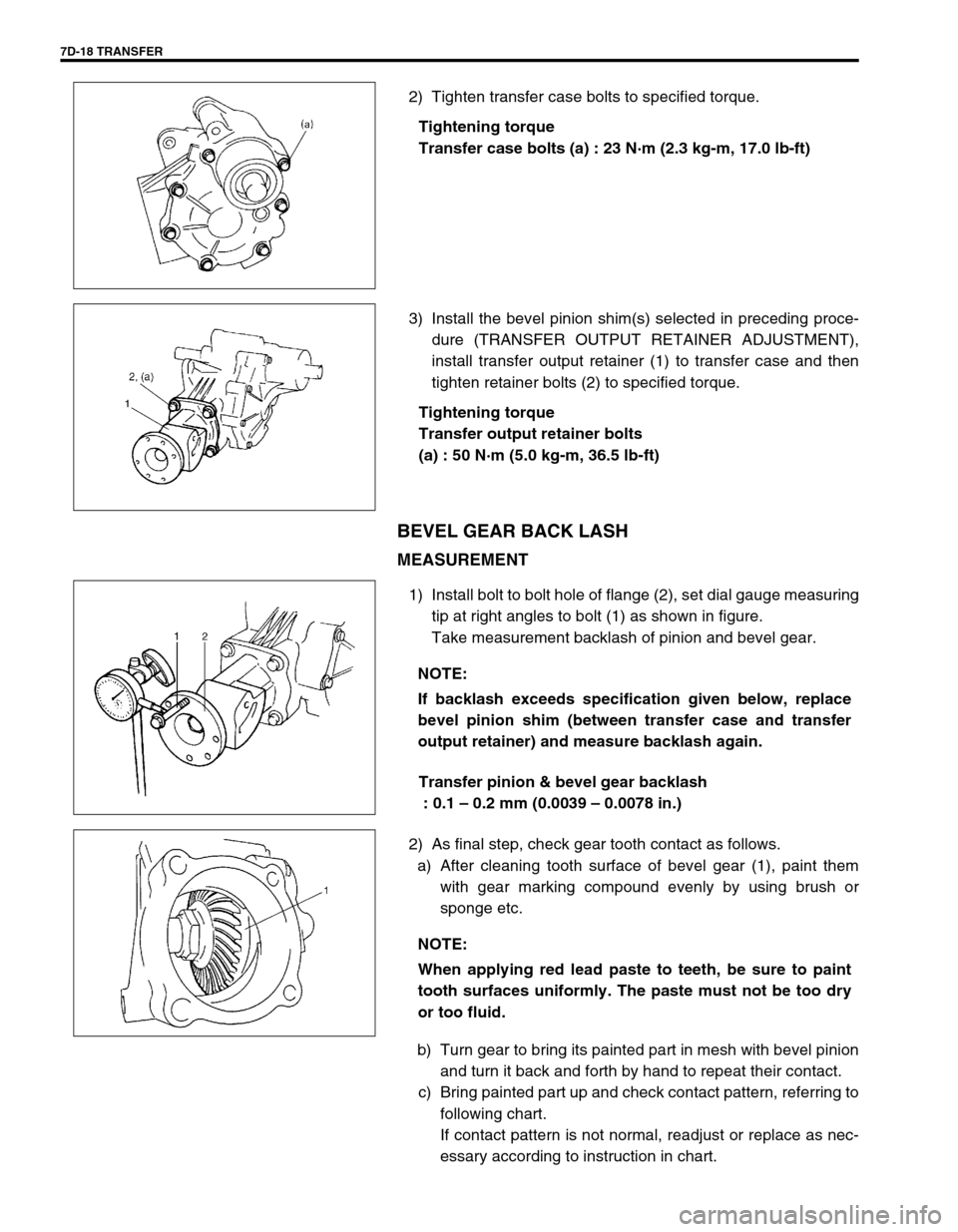 7D-18 TRANSFER

(a)

2) Tighten transfer case bolts to specified torque.

Tightening torque
Transfer case bolts (a) : 23 N·m (2.3 kg-m, 17.0 lb-ft)

2, (a)

1

3) Install the bevel pinion shim(s) selected in preceding procedure (TRANSFER OUTPUT RETAINER ADJUSTMENT), install transfer output retainer (1) to transfer case and then tighten retainer bolts (2) to specified torque.

Tightening torque
Transfer output retainer bolts
(a) : 50 N·m (5.0 kg-m, 36.5 lb-ft)

BEVEL GEAR BACK LASH

MEASUREMENT

1 2

1) Install bolt to bolt hole of flange (2), set dial gauge measuring tip at right angles to bolt (1) as shown in figure.
Take measurement backlash of pinion and bevel gear.

NOTE:
If backlash exceeds specification given below, replace bevel pinion shim (between transfer case and transfer output retainer) and measure backlash again.

Transfer pinion & bevel gear backlash
: 0.1 – 0.2 mm (0.0039 – 0.0078 in.)

1

2) As final step, check gear tooth contact as follows.
a) After cleaning tooth surface of bevel gear (1), paint them with gear marking compound evenly by using brush or sponge etc.

NOTE:
When applying red lead paste to teeth, be sure to paint tooth surfaces uniformly. The paste must not be too dry or too fluid.

b) Turn gear to bring its painted part in mesh with bevel pinion and turn it back and forth by hand to repeat their contact.
c) Bring painted part up and check contact pattern, referring to following chart.
If contact pattern is not normal, readjust or replace as necessary according to instruction in chart.

carmanualsonline.info